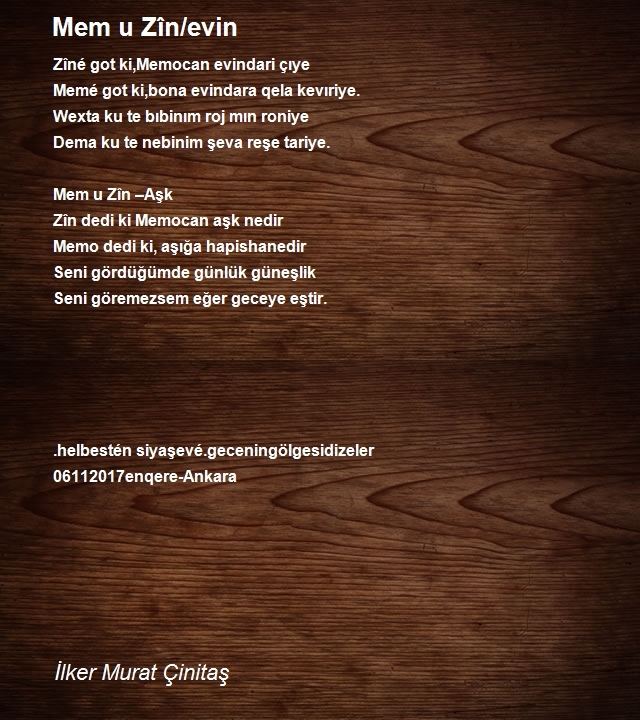 Mem u Zîn/evin

Zîné got ki,Memocan evindari çıye
Memé got ki,bona evindara qela kevıriye.
Wexta ku te bıbinım roj mın roniye
Dema ku te nebinim şeva reşe tariye.

Mem u Zîn –Aşk
Zîn dedi ki Memocan aşk nedir
Memo dedi ki, aşığa hapishanedir
Seni gördüğümde günlük güneşlik
Seni göremezsem eğer geceye eştir.

.helbestén siyaşevé.geceningölgesidizeler
06112017enqere-Ankara

İlker Murat Çinitaş